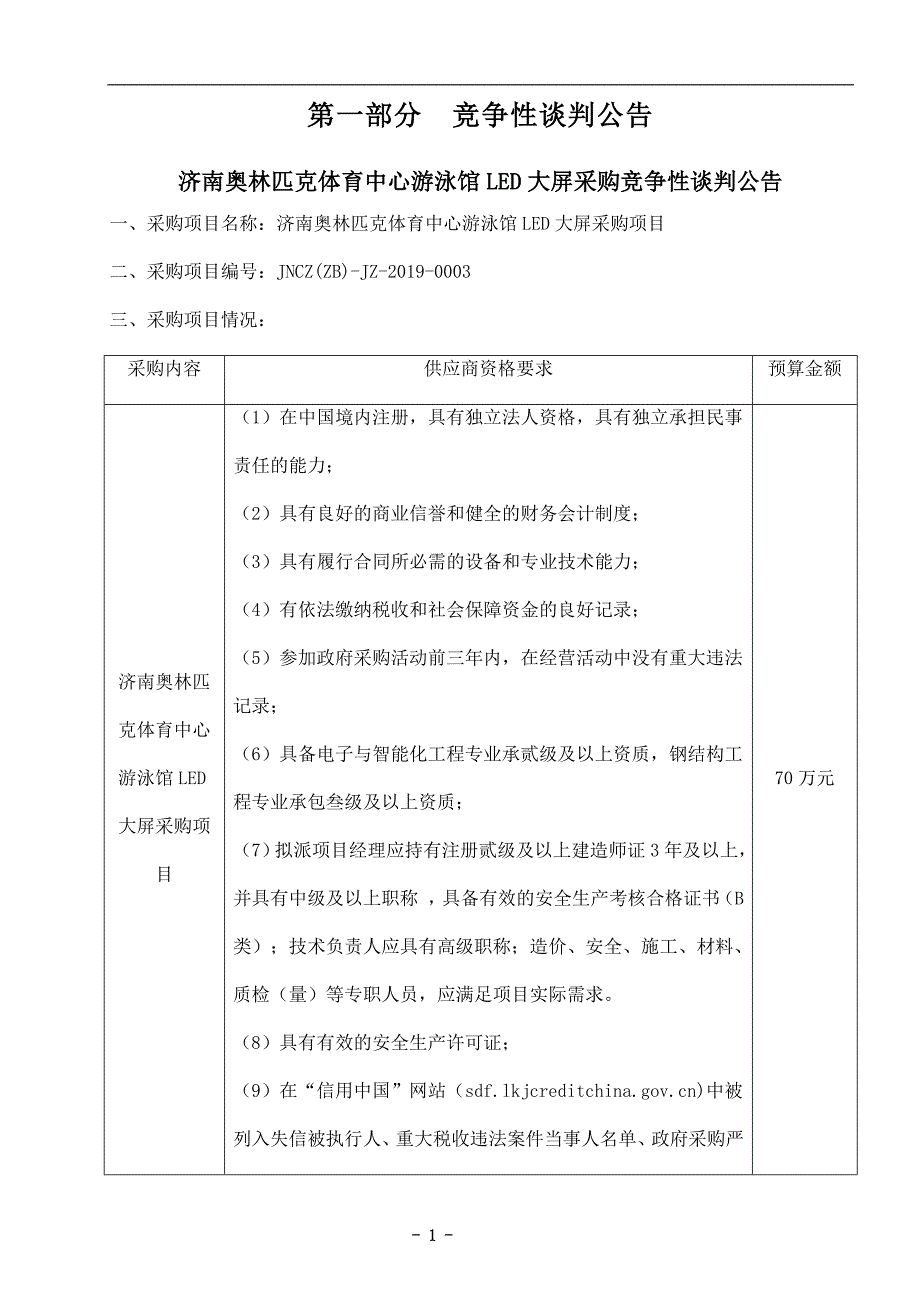 第一部分　竞争性谈判公告

济南奥林匹克体育中心游泳馆LED大屏采购竞争性谈判公告

一、采购项目名称：济南奥林匹克体育中心游泳馆LED大屏采购项目

二、采购项目编号：JNCZ(ZB)-JZ-2019-0003

三、采购项目情况：

| 采购内容 | 供应商资格要求 | 预算金额 |
|---|---|---|
| 济南奥林匹克体育中心游泳馆LED大屏采购项目 | （1）在中国境内注册，具有独立法人资格，具有独立承担民事责任的能力；<br>（2）具有良好的商业信誉和健全的财务会计制度；<br>（3）具有履行合同所必需的设备和专业技术能力；<br>（4）有依法缴纳税收和社会保障资金的良好记录；<br>（5）参加政府采购活动前三年内，在经营活动中没有重大违法记录；<br>（6）具备电子与智能化工程专业承贰级及以上资质，钢结构工程专业承包叁级及以上资质；<br>（7）拟派项目经理应持有注册贰级及以上建造师证3年及以上，并具有中级及以上职称 ，具备有效的安全生产考核合格证书（B类）；技术负责人应具有高级职称；造价、安全、施工、材料、质检（量）等专职人员，应满足项目实际需求。<br>（8）具有有效的安全生产许可证；<br>（9）在“信用中国”网站（sdf.lkjcreditchina.gov.cn)中被列入失信被执行人、重大税收违法案件当事人名单、政府采购严 | 70万元 |

- 1 -